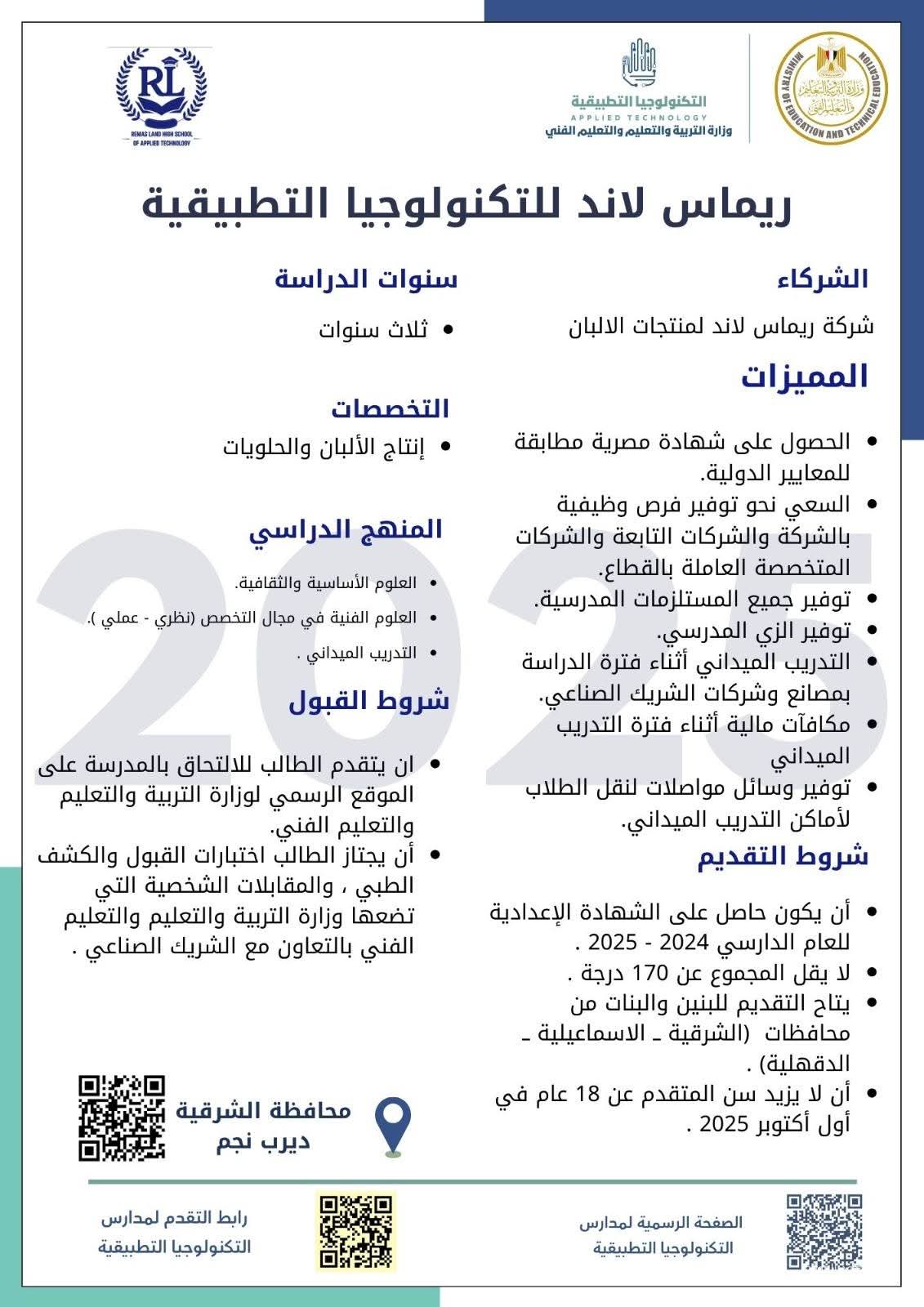 MINISTRY OF EDUCATION AND TECHNICAL EDUCATION
وزارة التربية والتعليم والتعليم الفني

التكنولوجيا التطبيقية
APPLIED TECHNOLOGY
وزارة التربية والتعليم والتعليم الفني

RL
REMAS LAND HIGH SCHOOL OF APPLIED TECHNOLOGY

ريماس لاند للتكنولوجيا التطبيقية

الشركاء

شركة ريماس لاند لمنتجات الالبان

المميزات

- الحصول على شهادة مصرية مطابقة للمعايير الدولية.
- السعي نحو توفير فرص وظيفية بالشركة والشركات التابعة والشركات المتخصصة العاملة بالقطاع.
- توفير جميع المستلزمات المدرسية.
- توفير الزي المدرسي.
- التدريب الميداني أثناء فترة الدراسة بمصانع وشركات الشريك الصناعي.
- مكافآت مالية أثناء فترة التدريب الميداني
- توفير وسائل مواصلات لنقل الطلاب لأماكن التدريب الميداني.

شروط التقديم

- أن يكون حاصل على الشهادة الإعدادية للعام الدارسي 2024 - 2025 .
- لا يقل المجموع عن 170 درجة .
- يتاح التقديم للبنين والبنات من محافظات (الشرقية ـ الاسماعيلية ـ الدقهلية) .
- أن لا يزيد سن المتقدم عن 18 عام في أول أكتوبر 2025 .

سنوات الدراسة

- ثلاث سنوات

التخصصات

- إنتاج الألبان والحلويات

المنهج الدراسي

- العلوم الأساسية والثقافية.
- العلوم الفنية في مجال التخصص (نظري - عملي ).
- التدريب الميداني .

شروط القبول

- ان يتقدم الطالب للالتحاق بالمدرسة على الموقع الرسمي لوزارة التربية والتعليم والتعليم الفني.
- أن يجتاز الطالب اختبارات القبول والكشف الطبي ، والمقابلات الشخصية التي تضعها وزارة التربية والتعليم والتعليم الفني بالتعاون مع الشريك الصناعي .

2025

محافظة الشرقية
ديرب نجم

الصفحة الرسمية لمدارس التكنولوجيا التطبيقية

رابط التقدم لمدارس التكنولوجيا التطبيقية